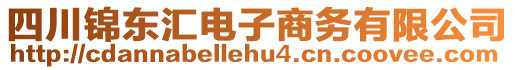 四川锦东汇电子商务有限公司
http://cdannabellehu4.cn.coovee.com